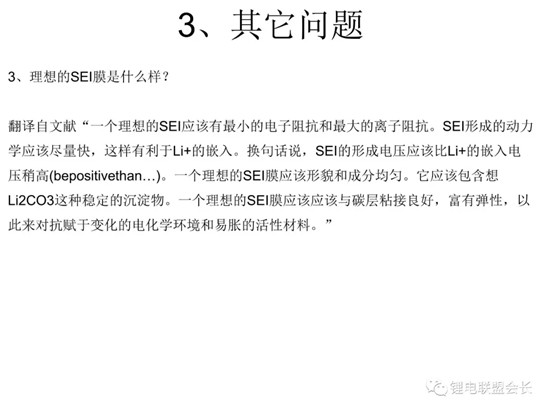 3、其它问题

3、理想的SEI膜是什么样?

翻译自文献“一个理想的SEI应该有最小的电子阻抗和最大的离子阻抗。SEI形成的动力学应该尽量快，这样有利于Li+的嵌入。换句话说，SEI的形成电压应该比Li+的嵌入电压稍高(bepositivethan…)。一个理想的SEI膜应该形貌和成分均匀。它应该包含想Li2CO3这种稳定的沉淀物。一个理想的SEI膜应该应该与碳层粘接良好，富有弹性，以此来对抗赋于变化的电化学环境和易胀的活性材料。”

锂电联盟会长